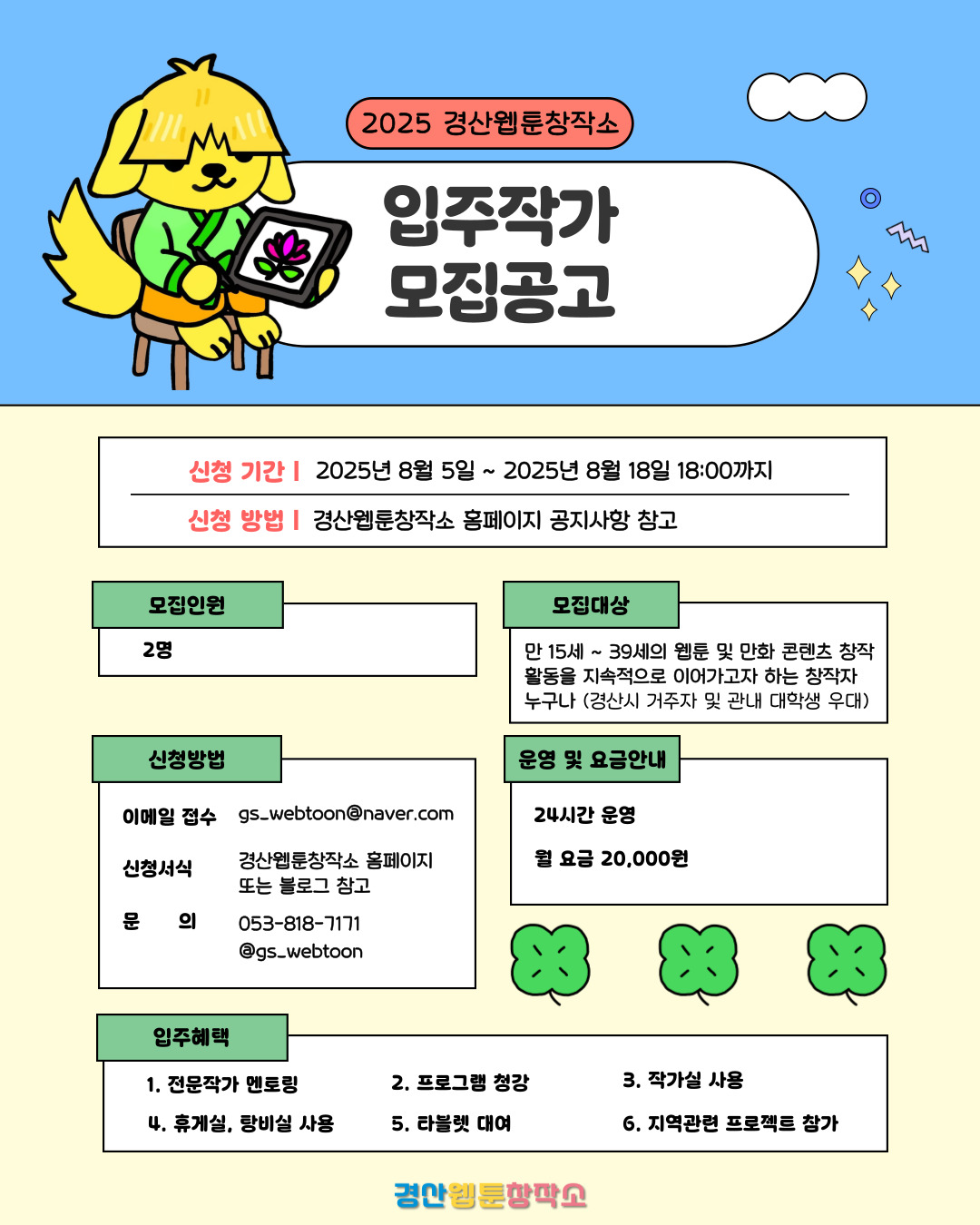 2025 경산웹툰창작소

입주작가 모집공고

신청 기간 | 2025년 8월 5일 ~ 2025년 8월 18일 18:00까지

신청 방법 | 경산웹툰창작소 홈페이지 공지사항 참고

모집인원

2명

모집대상

만 15세 ~ 39세의 웹툰 및 만화 콘텐츠 창작 활동을 지속적으로 이어가고자 하는 창작자 누구나 (경산시 거주자 및 관내 대학생 우대)

신청방법

이메일 접수 gs_webtoon@naver.com

신청서식 경산웹툰창작소 홈페이지 또는 블로그 참고

문 의 053-818-7171 @gs_webtoon

운영 및 요금안내

24시간 운영

월 요금 20,000원

입주혜택

1. 전문작가 멘토링

2. 프로그램 청강

3. 작가실 사용

4. 휴게실, 탕비실 사용

5. 타블렛 대여

6. 지역관련 프로젝트 참가

경산웹툰창작소